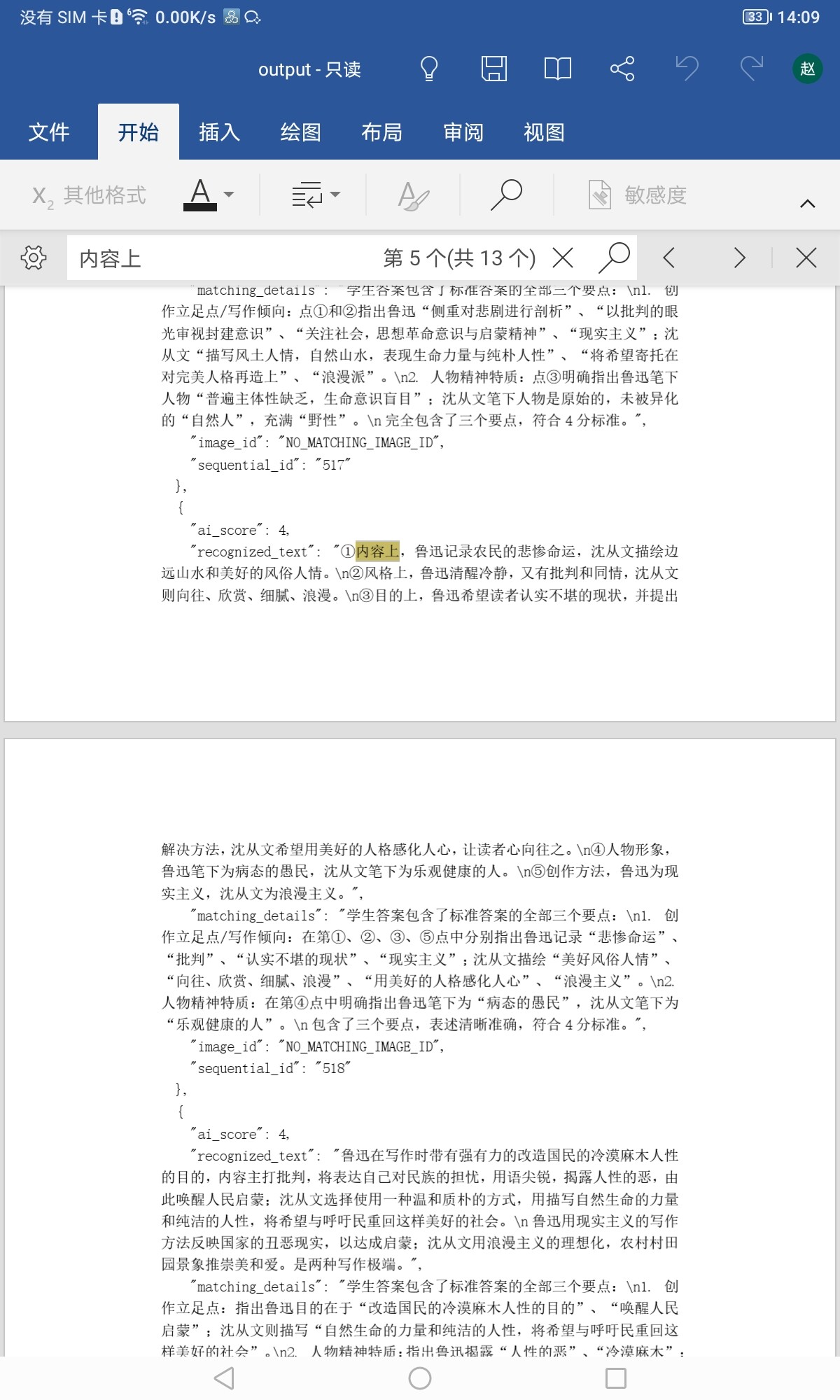 没有 SIM 卡 0.00K/s 33 14:09

output - 只读

赵

文件 开始 插入 绘图 布局 审阅 视图

$X_2$ 其他格式 A 敏感度

内容上 第 5 个(共 13 个)

"matching_details": "学生答案包含了标准答案的全部三个要点：\n1. 创作立足点/写作倾向：点①和②指出鲁迅“侧重对悲剧进行剖析”、“以批判的眼光审视封建意识”、“关注社会，思想革命意识与启蒙精神”、“现实主义”；沈从文“描写风土人情，自然山水，表现生命力量与纯朴人性”、“将希望寄托在对完美人格再造上”、“浪漫派”。\n2. 人物精神特质：点③明确指出鲁迅笔下人物“普遍主体性缺乏，生命意识盲目”；沈从文笔下人物是原始的，未被异化的“自然人”，充满“野性”。\n 完全包含了三个要点，符合 4 分标准。",
"image_id": "NO_MATCHING_IMAGE_ID",
"sequential_id": "517"
},
{
"ai_score": 4,
"recognized_text": "①内容上，鲁迅记录农民的悲惨命运，沈从文描绘边远山水和美好的风俗人情。\n②风格上，鲁迅清醒冷静，又有批判和同情，沈从文则向往、欣赏、细腻、浪漫。\n③目的上，鲁迅希望读者认实不堪的现状，并提出

解决方法，沈从文希望用美好的人格感化人心，让读者心向往之。\n④人物形象，鲁迅笔下为病态的愚民，沈从文笔下为乐观健康的人。\n⑤创作方法，鲁迅为现实主义，沈从文为浪漫主义。",
"matching_details": "学生答案包含了标准答案的全部三个要点：\n1. 创作立足点/写作倾向：在第①、②、③、⑤点中分别指出鲁迅记录“悲惨命运”、“批判”、“认实不堪的现状”、“现实主义”；沈从文描绘“美好风俗人情”、“向往、欣赏、细腻、浪漫”、“用美好的人格感化人心”、“浪漫主义”。\n2. 人物精神特质：在第④点中明确指出鲁迅笔下为“病态的愚民”，沈从文笔下为“乐观健康的人”。\n 包含了三个要点，表述清晰准确，符合 4 分标准。",
"image_id": "NO_MATCHING_IMAGE_ID",
"sequential_id": "518"
},
{
"ai_score": 4,
"recognized_text": "鲁迅在写作时带有强有力的改造国民的冷漠麻木人性的目的，内容主打批判，将表达自己对民族的担忧，用语尖锐，揭露人性的恶，由此唤醒人民启蒙；沈从文选择使用一种温和质朴的方式，用描写自然生命的力量和纯洁的人性，将希望与呼吁民重回这样美好的社会。\n 鲁迅用现实主义的写作方法反映国家的丑恶现实，以达成启蒙；沈从文用浪漫主义的理想化，农村村田园景象推崇美和爱。是两种写作极端。",
"matching_details": "学生答案包含了标准答案的全部三个要点：\n1. 创作立足点：指出鲁迅目的在于“改造国民的冷漠麻木人性的目的”、“唤醒人民启蒙”；沈从文则描写“自然生命的力量和纯洁的人性，将希望与呼吁民重回这样美好的社会”。\n2. 人物精神特质：指出鲁迅揭露“人性的恶”、“冷漠麻木”；